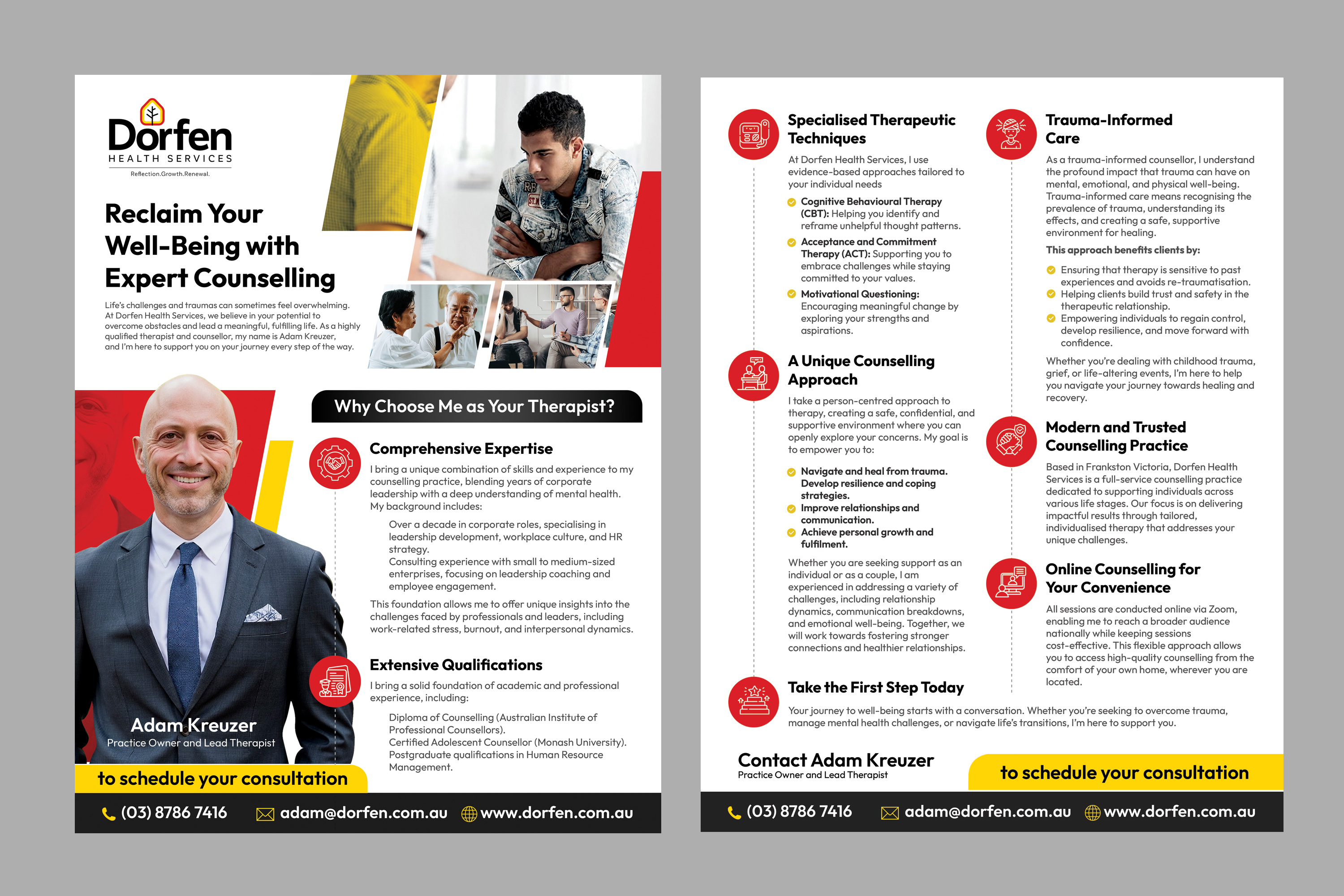 Dorfen
HEALTH SERVICES
Reflection.Growth.Renewal.

Reclaim Your Well-Being with Expert Counselling

Life's challenges and traumas can sometimes feel overwhelming. At Dorfen Health Services, we believe in your potential to overcome obstacles and lead a meaningful, fulfilling life. As a highly qualified therapist and counsellor, my name is Adam Kreuzer, and I'm here to support you on your journey every step of the way.

Why Choose Me as Your Therapist?

Comprehensive Expertise

I bring a unique combination of skills and experience to my counselling practice, blending years of corporate leadership with a deep understanding of mental health. My background includes:

Over a decade in corporate roles, specialising in leadership development, workplace culture, and HR strategy.
Consulting experience with small to medium-sized enterprises, focusing on leadership coaching and employee engagement.

This foundation allows me to offer unique insights into the challenges faced by professionals and leaders, including work-related stress, burnout, and interpersonal dynamics.

Extensive Qualifications

I bring a solid foundation of academic and professional experience, including:

Diploma of Counselling (Australian Institute of Professional Counsellors).
Certified Adolescent Counsellor (Monash University).
Postgraduate qualifications in Human Resource Management.

Adam Kreuzer
Practice Owner and Lead Therapist

to schedule your consultation

(03) 8786 7416 adam@dorfen.com.au www.dorfen.com.au

Specialised Therapeutic Techniques

At Dorfen Health Services, I use evidence-based approaches tailored to your individual needs

Cognitive Behavioural Therapy (CBT): Helping you identify and reframe unhelpful thought patterns.
Acceptance and Commitment Therapy (ACT): Supporting you to embrace challenges while staying committed to your values.
Motivational Questioning: Encouraging meaningful change by exploring your strengths and aspirations.

A Unique Counselling Approach

I take a person-centred approach to therapy, creating a safe, confidential, and supportive environment where you can openly explore your concerns. My goal is to empower you to:

Navigate and heal from trauma.
Develop resilience and coping strategies.
Improve relationships and communication.
Achieve personal growth and fulfilment.

Whether you are seeking support as an individual or as a couple, I am experienced in addressing a variety of challenges, including relationship dynamics, communication breakdowns, and emotional well-being. Together, we will work towards fostering stronger connections and healthier relationships.

Trauma-Informed Care

As a trauma-informed counsellor, I understand the profound impact that trauma can have on mental, emotional, and physical well-being. Trauma-informed care means recognising the prevalence of trauma, understanding its effects, and creating a safe, supportive environment for healing.

This approach benefits clients by:

Ensuring that therapy is sensitive to past experiences and avoids re-traumatisation.
Helping clients build trust and safety in the therapeutic relationship.
Empowering individuals to regain control, develop resilience, and move forward with confidence.

Whether you're dealing with childhood trauma, grief, or life-altering events, I'm here to help you navigate your journey towards healing and recovery.

Modern and Trusted Counselling Practice

Based in Frankston Victoria, Dorfen Health Services is a full-service counselling practice dedicated to supporting individuals across various life stages. Our focus is on delivering impactful results through tailored, individualised therapy that addresses your unique challenges.

Online Counselling for Your Convenience

All sessions are conducted online via Zoom, enabling me to reach a broader audience nationally while keeping sessions cost-effective. This flexible approach allows you to access high-quality counselling from the comfort of your own home, wherever you are located.

Take the First Step Today

Your journey to well-being starts with a conversation. Whether you're seeking to overcome trauma, manage mental health challenges, or navigate life's transitions, I'm here to support you.

Contact Adam Kreuzer
Practice Owner and Lead Therapist

to schedule your consultation

(03) 8786 7416 adam@dorfen.com.au www.dorfen.com.au